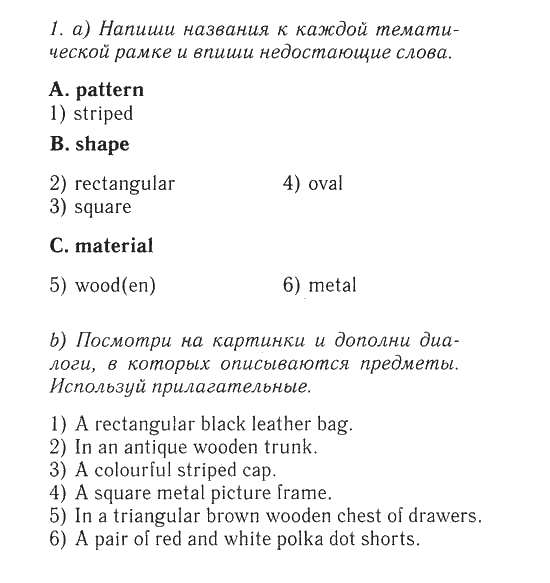 1. a) Напиши названия к каждой тематической рамке и впиши недостающие слова.

A. pattern
1) striped

B. shape

2) rectangular
3) square

4) oval

C. material

5) wood(en)

6) metal

b) Посмотри на картинки и дополни диалоги, в которых описываются предметы. Используй прилагательные.

1) A rectangular black leather bag.
2) In an antique wooden trunk.
3) A colourful striped cap.
4) A square metal picture frame.
5) In a triangular brown wooden chest of drawers.
6) A pair of red and white polka dot shorts.